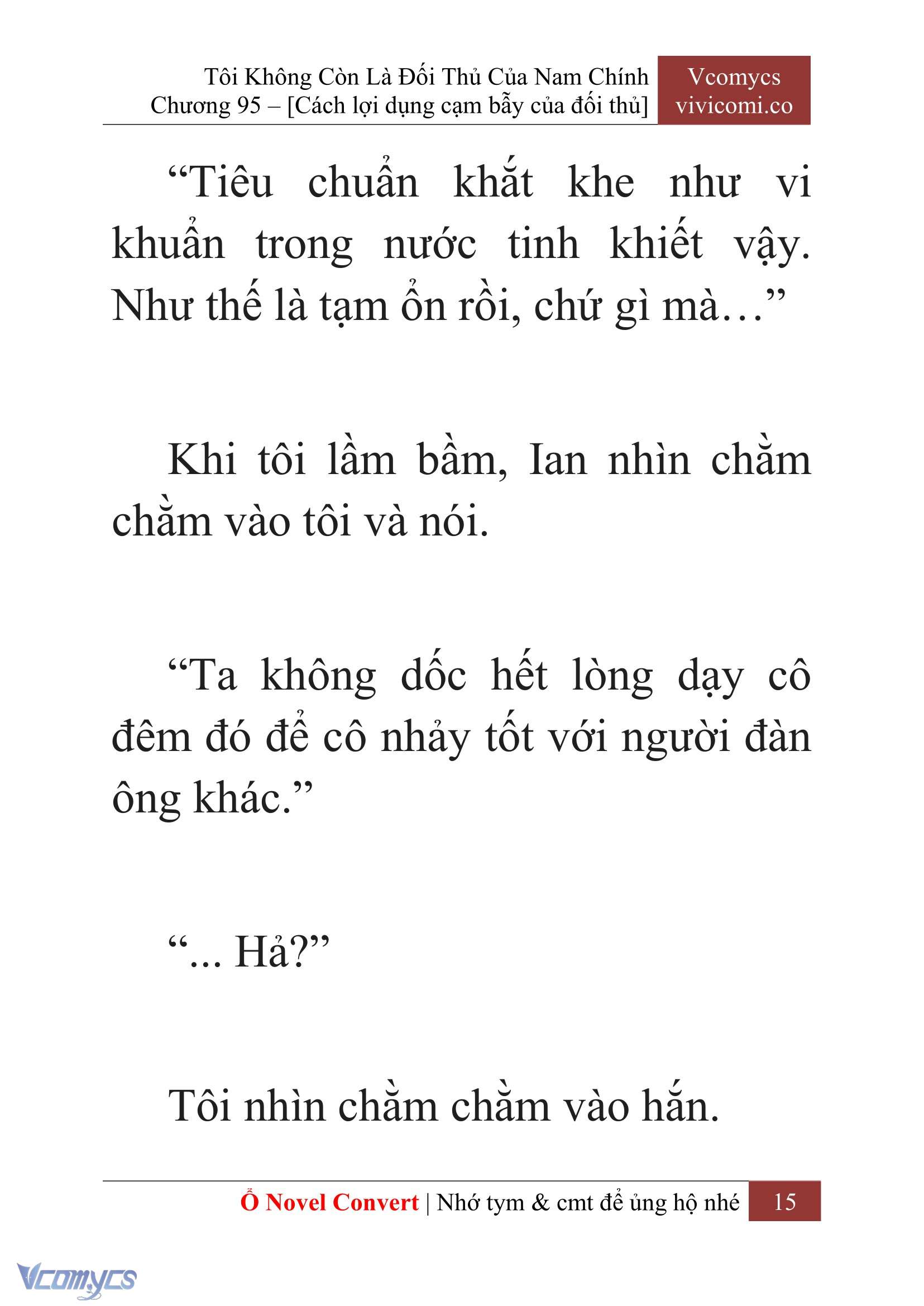 Tôi Không Còn Là Đối Thủ Của Nam Chính
Chương 95 – [Cách lợi dụng cạm bẫy của đối thủ]

Vcomycs
vivicomi.co

“Tiêu chuẩn khắt khe như vi khuẩn trong nước tinh khiết vậy. Như thế là tạm ổn rồi, chứ gì mà…”

Khi tôi lầm bầm, Ian nhìn chằm chằm vào tôi và nói.

“Ta không dốc hết lòng dạy cô đêm đó để cô nhảy tốt với người đàn ông khác.”

“... Hả?”

Tôi nhìn chằm chằm vào hắn.

Ổ Novel Convert | Nhớ tym & cmt để ủng hộ nhé 15

Vcomycs